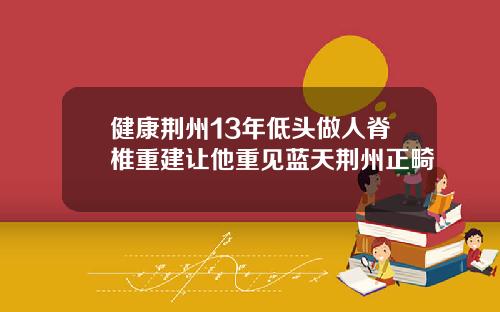 健康荆州13年低头做人脊椎重建让他重见蓝天荆州正畸